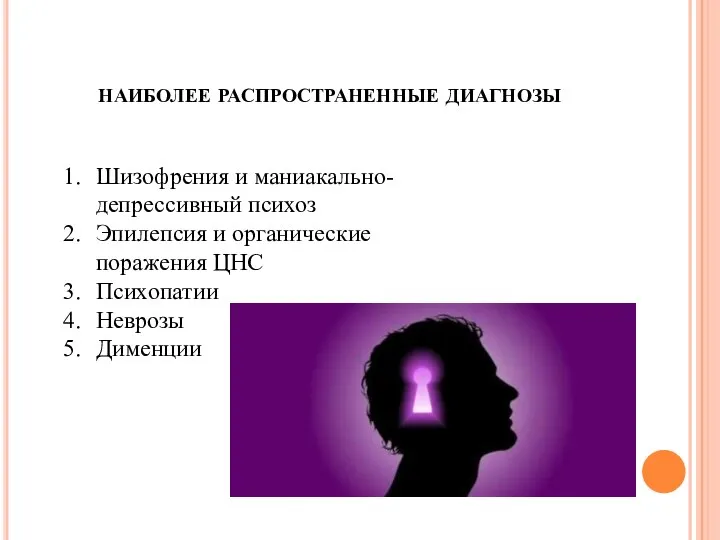 НАИБОЛЕЕ РАСПРОСТРАНЕННЫЕ ДИАГНОЗЫ

1. Шизофрения и маниакально-депрессивный психоз
2. Эпилепсия и органические поражения ЦНС
3. Психопатии
4. Неврозы
5. Дименции